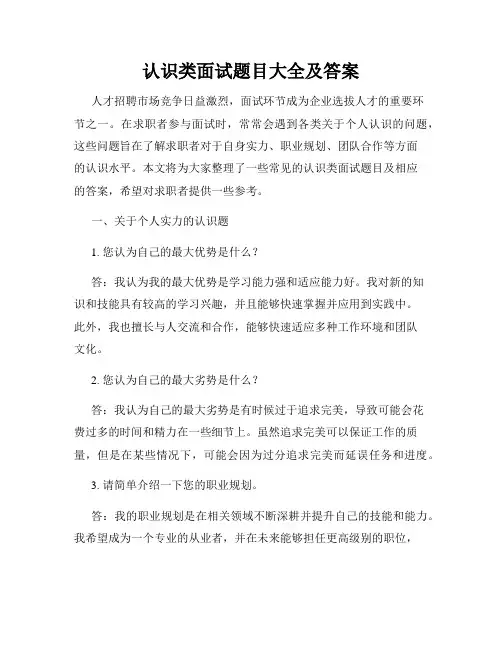 认识类面试题目大全及答案

人才招聘市场竞争日益激烈，面试环节成为企业选拔人才的重要环节之一。在求职者参与面试时，常常会遇到各类关于个人认识的问题，这些问题旨在了解求职者对于自身实力、职业规划、团队合作等方面的认识水平。本文将为大家整理了一些常见的认识类面试题目及相应的答案，希望对求职者提供一些参考。

一、关于个人实力的认识题

1. 您认为自己的最大优势是什么？

答：我认为我的最大优势是学习能力强和适应能力好。我对新的知识和技能具有较高的学习兴趣，并且能够快速掌握并应用到实践中。此外，我也擅长与人交流和合作，能够快速适应多种工作环境和团队文化。

2. 您认为自己的最大劣势是什么？

答：我认为自己的最大劣势是有时候过于追求完美，导致可能会花费过多的时间和精力在一些细节上。虽然追求完美可以保证工作的质量，但是在某些情况下，可能会因为过分追求完美而延误任务和进度。

3. 请简单介绍一下您的职业规划。

答：我的职业规划是在相关领域不断深耕并提升自己的技能和能力。我希望成为一个专业的从业者，并在未来能够担任更高级别的职位，